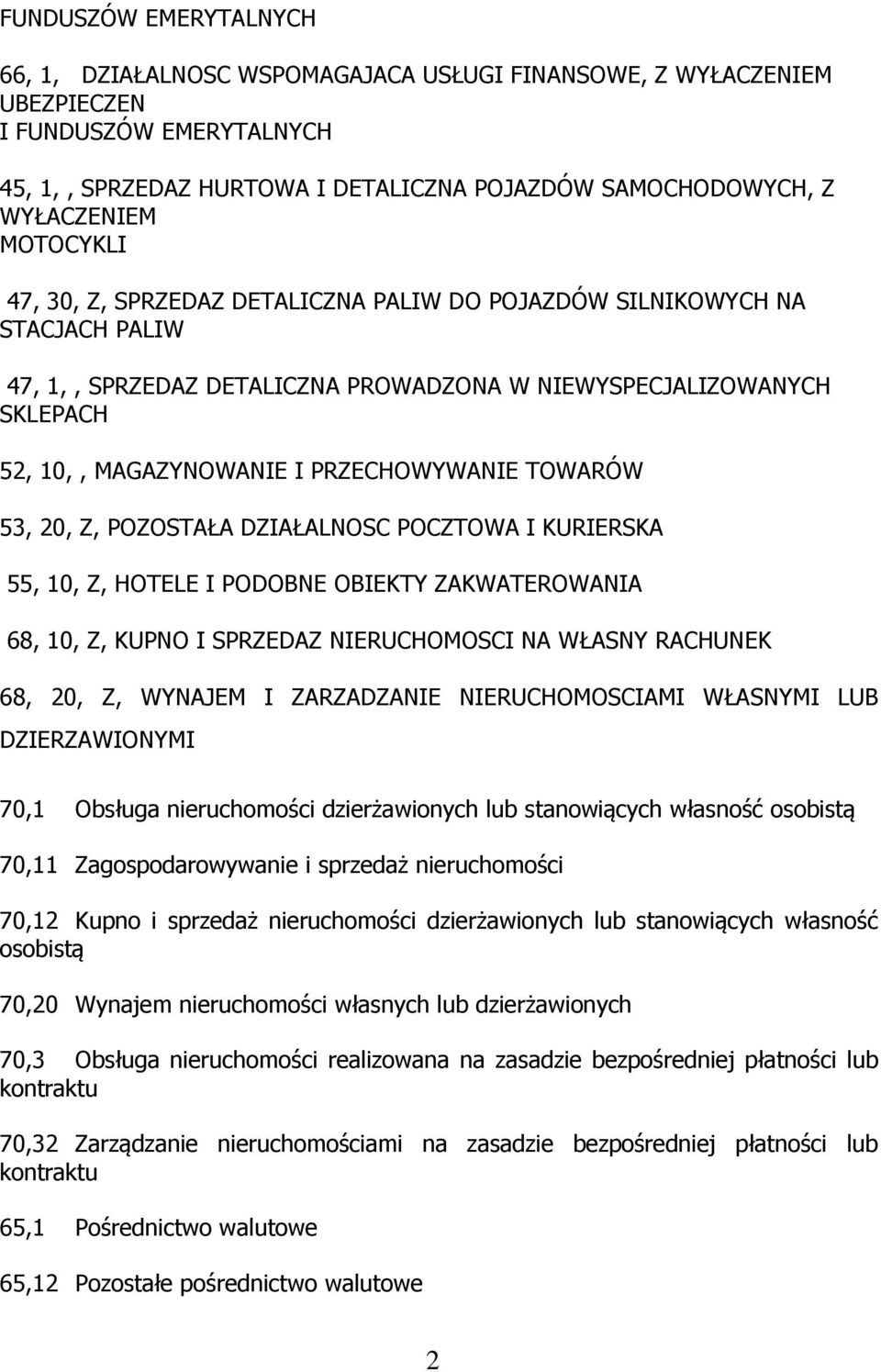 FUNDUSZÓW EMERYTALNYCH

66, 1, DZIAŁALNOSC WSPOMAGAJACA USŁUGI FINANSOWE, Z WYŁACZENIEM UBEZPIECZEN
I FUNDUSZÓW EMERYTALNYCH

45, 1, , SPRZEDAZ HURTOWA I DETALICZNA POJAZDÓW SAMOCHODOWYCH, Z WYŁACZENIEM
MOTOCYKLI

47, 30, Z, SPRZEDAZ DETALICZNA PALIW DO POJAZDÓW SILNIKOWYCH NA STACJACH PALIW

47, 1, , SPRZEDAZ DETALICZNA PROWADZONA W NIEWYSPECJALIZOWANYCH SKLEPACH

52, 10, , MAGAZYNOWANIE I PRZECHOWYWANIE TOWARÓW

53, 20, Z, POZOSTAŁA DZIAŁALNOSC POCZTOWA I KURIERSKA

55, 10, Z, HOTELE I PODOBNE OBIEKTY ZAKWATEROWANIA

68, 10, Z, KUPNO I SPRZEDAZ NIERUCHOMOSCI NA WŁASNY RACHUNEK

68, 20, Z, WYNAJEM I ZARZADZANIE NIERUCHOMOSCIAMI WŁASNYMI LUB DZIERZAWIONYMI

70,1 Obsługa nieruchomości dzierżawionych lub stanowiących własność osobistą

70,11 Zagospodarowywanie i sprzedaż nieruchomości

70,12 Kupno i sprzedaż nieruchomości dzierżawionych lub stanowiących własność osobistą

70,20 Wynajem nieruchomości własnych lub dzierżawionych

70,3 Obsługa nieruchomości realizowana na zasadzie bezpośredniej płatności lub kontraktu

70,32 Zarządzanie nieruchomościami na zasadzie bezpośredniej płatności lub kontraktu

65,1 Pośrednictwo walutowe

65,12 Pozostałe pośrednictwo walutowe

2